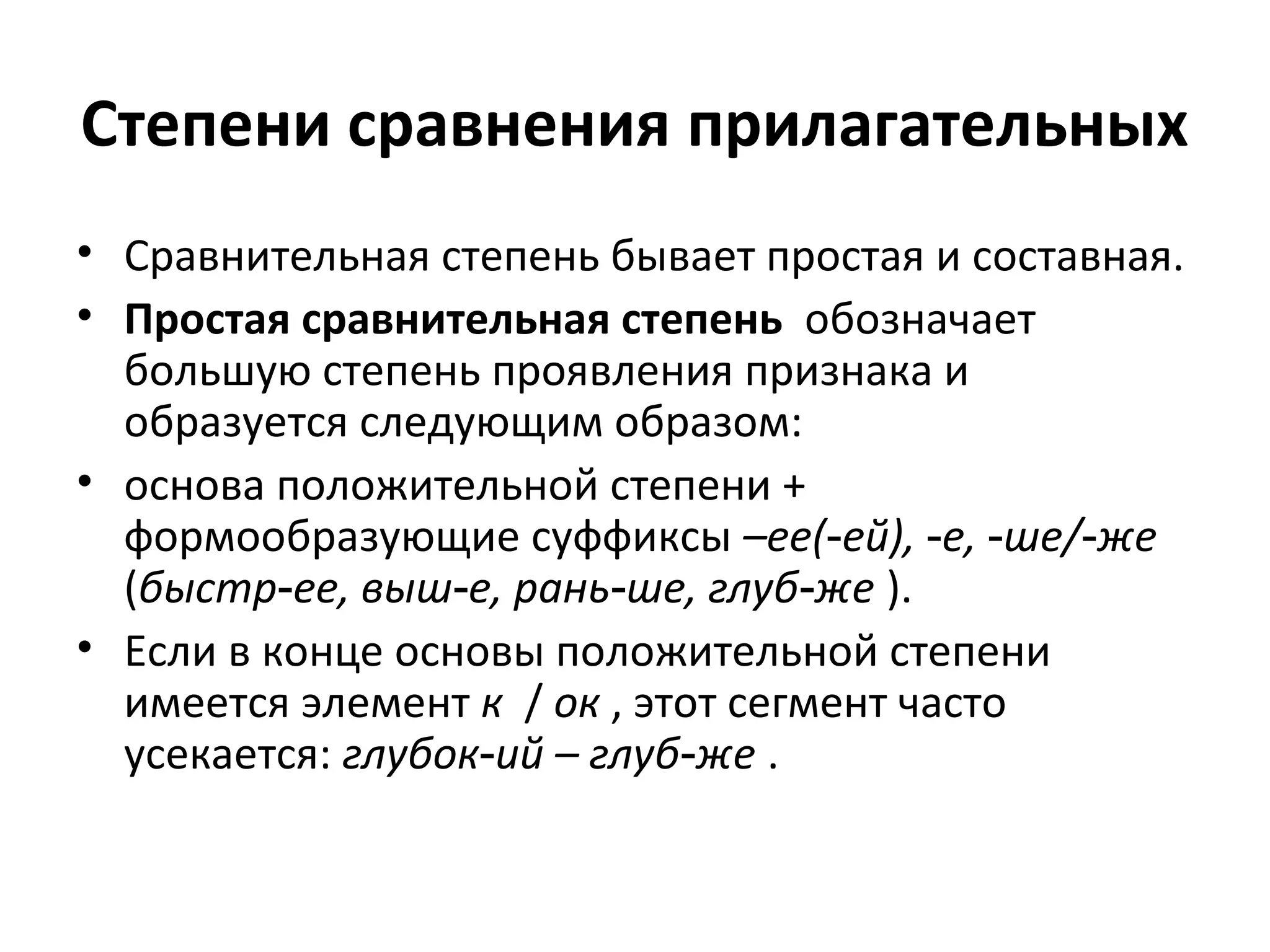 Степени сравнения прилагательных

• Сравнительная степень бывает простая и составная.
• Простая сравнительная степень обозначает большую степень проявления признака и образуется следующим образом:
• основа положительной степени + формообразующие суффиксы –ее(-ей), -е, -ше/-же (быстр-ее, выш-е, рань-ше, глуб-же ).
• Если в конце основы положительной степени имеется элемент к / ок , этот сегмент часто усекается: глубок-ий – глуб-же .